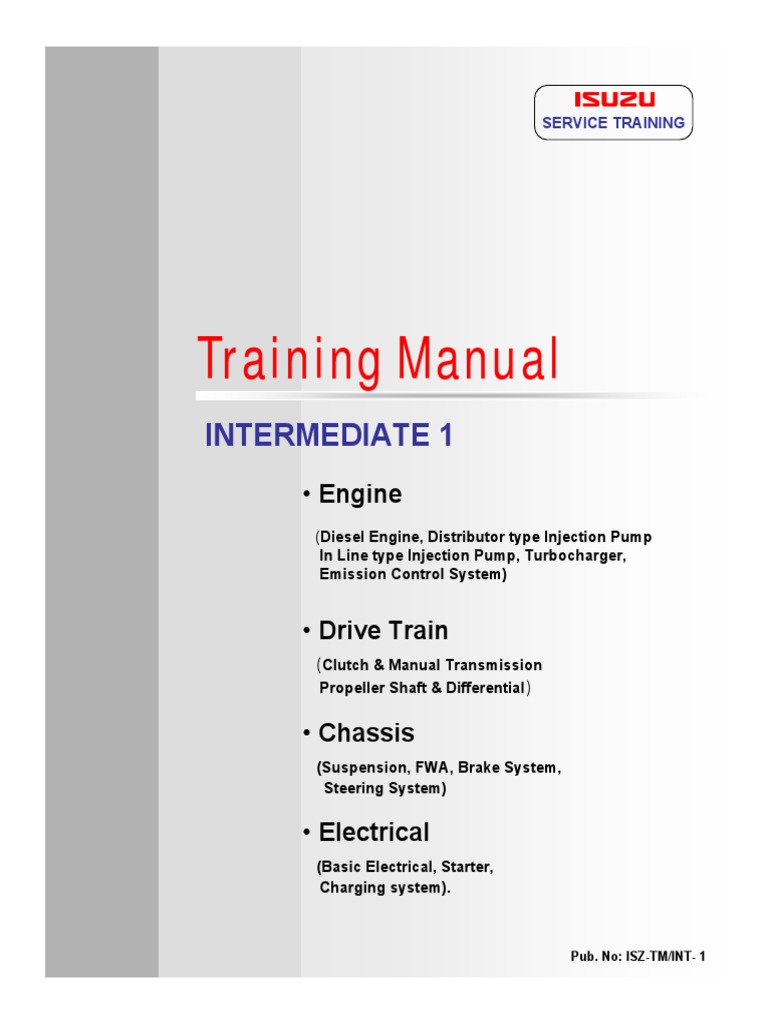 ISUZU
SERVICE TRAINING

Training Manual

INTERMEDIATE 1

• Engine

(Diesel Engine, Distributor type Injection Pump In Line type Injection Pump, Turbocharger, Emission Control System)

• Drive Train

(Clutch & Manual Transmission Propeller Shaft & Differential)

• Chassis

(Suspension, FWA, Brake System, Steering System)

• Electrical

(Basic Electrical, Starter, Charging system).

Pub. No: ISZ-TM/INT- 1